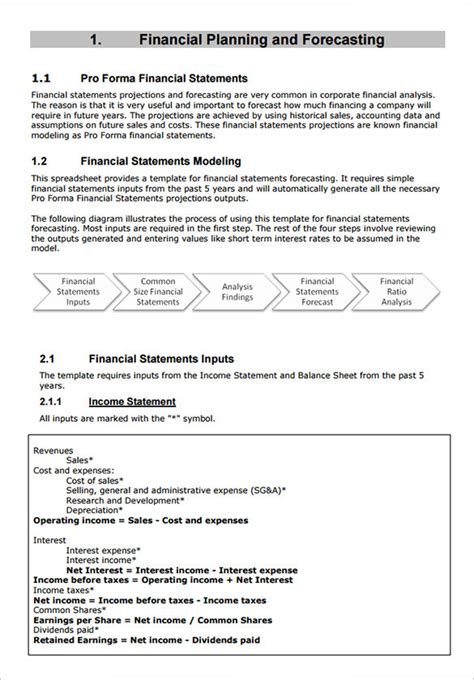 1. Financial Planning and Forecasting

1.1 Pro Forma Financial Statements

Financial statements projections and forecasting are very common in corporate financial analysis. The reason is that it is very useful and important to forecast how much financing a company will require in future years. The projections are achieved by using historical sales, accounting data and assumptions on future sales and costs. These financial statements projections are known financial modeling as Pro Forma financial statements.

1.2 Financial Statements Modeling

This spreadsheet provides a template for financial statements forecasting. It requires simple financial statements inputs from the past 5 years and will automatically generate all the necessary Pro Forma Financial Statements projections outputs.

The following diagram illustrates the process of using this template for financial statements forecasting. Most inputs are required in the first step. The rest of the four steps involve reviewing the outputs generated and entering values like short term interest rates to be assumed in the model.

Financial Statements Inputs

Common Size Financial Statements

Analysis Findings

Financial Statements Forecast

Financial Ratio Analysis

2.1 Financial Statements Inputs

The template requires inputs from the Income Statement and Balance Sheet from the past 5 years.

2.1.1 Income Statement

All inputs are marked with the "*" symbol.

Revenues
Sales*
Cost and expenses:
Cost of sales*
Selling, general and administrative expense (SG&A)*
Research and Development*
Depreciation*
Operating income = Sales - Cost and expenses

Interest
Interest expense*
Interest income*
Net Interest = Interest income - Interest expense
Income before taxes = Operating income + Net Interest
Income taxes*
Net income = Income before taxes - Income taxes
Common Shares*
Earnings per Share = Net income / Common Shares
Dividends paid*
Retained Earnings = Net income - Dividends paid